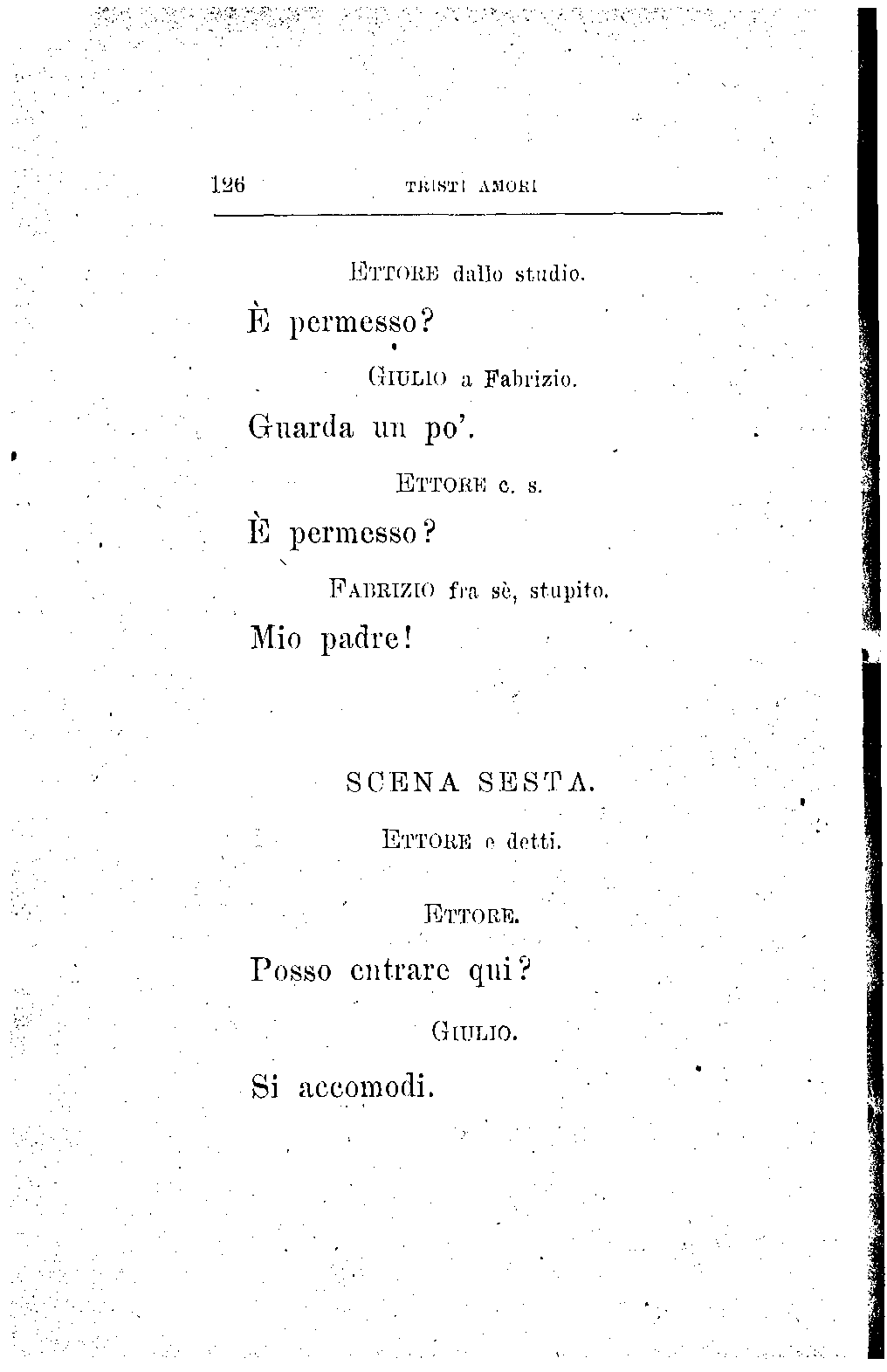 126 TRISTI AMORI

ETTORE dallo studio.

È permesso?

GIULIO a Fabrizio.

Guarda un po'.

ETTORE c. s.

È permesso?

FABRIZIO fra sè, stupito.

Mio padre!

SCENA SESTA.

ETTORE e detti.

ETTORE.

Posso entrare qui?

GIULIO.

Si accomodi.